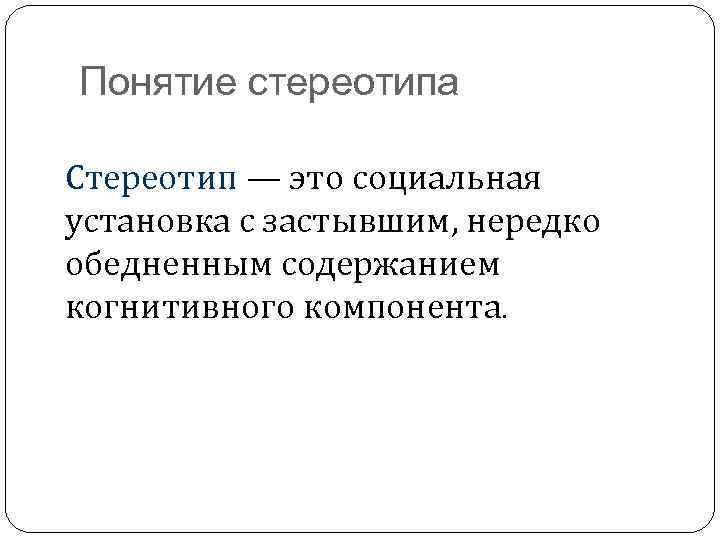 Понятие стереотипа

Стереотип — это социальная установка с застывшим, нередко обедненным содержанием когнитивного компонента.